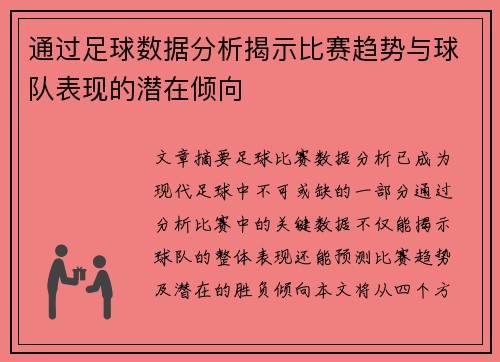 通过足球数据分析揭示比赛趋势与球队表现的潜在倾向

文章摘要足球比赛数据分析已成为现代足球中不可或缺的一部分通过分析比赛中的关键数据不仅能揭示球队的整体表现还能预测比赛趋势及潜在的胜负倾向本文将从四个方